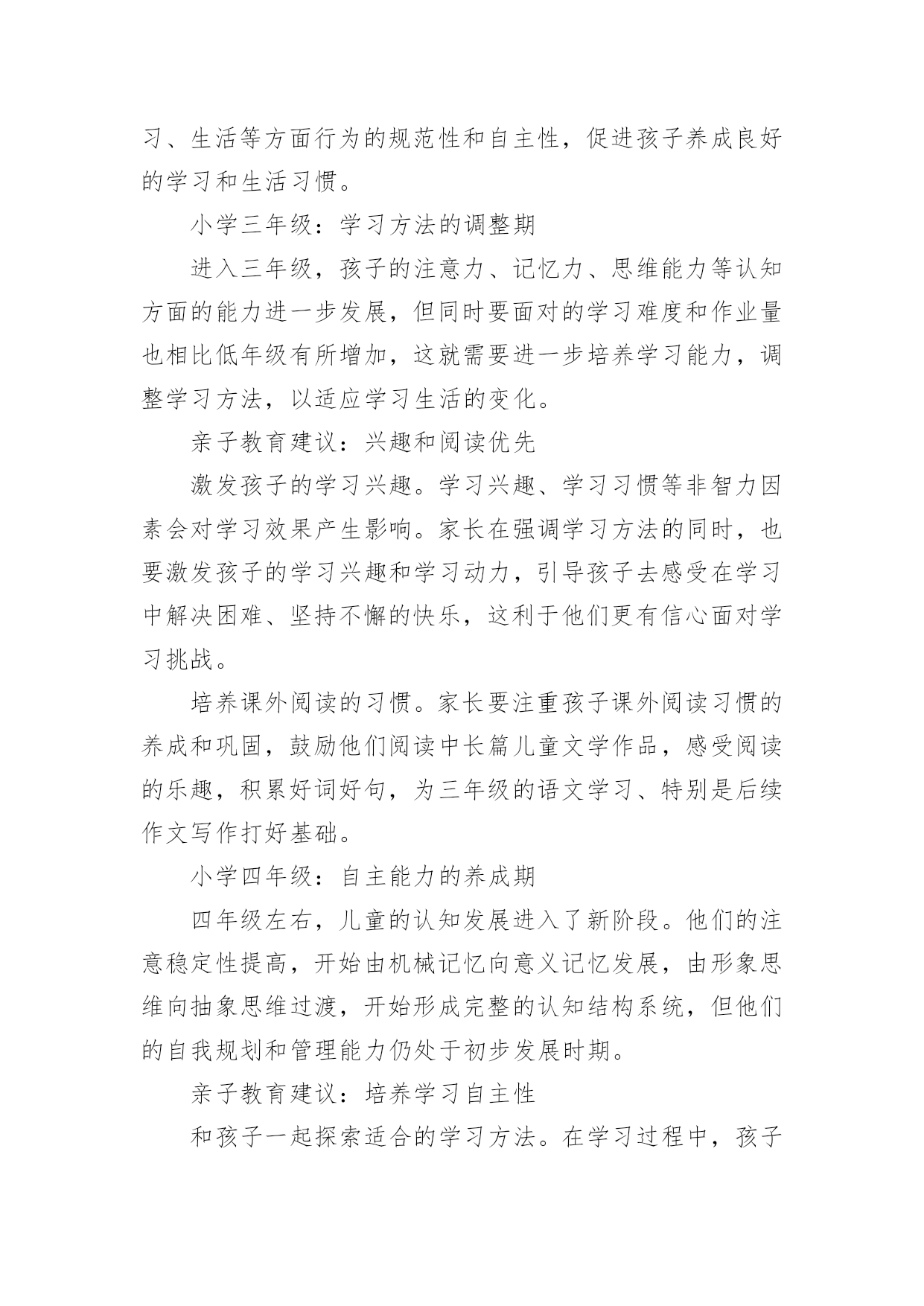 习、生活等方面行为的规范性和自主性，促进孩子养成良好的学习和生活习惯。

小学三年级：学习方法的调整期

进入三年级，孩子的注意力、记忆力、思维能力等认知方面的能力进一步发展，但同时要面对的学习难度和作业量也相比低年级有所增加，这就需要进一步培养学习能力，调整学习方法，以适应学习生活的变化。

亲子教育建议：兴趣和阅读优先

激发孩子的学习兴趣。学习兴趣、学习习惯等非智力因素会对学习效果产生影响。家长在强调学习方法的同时，也要激发孩子的学习兴趣和学习动力，引导孩子去感受在学习中解决困难、坚持不懈的快乐，这利于他们更有信心面对学习挑战。

培养课外阅读的习惯。家长要注重孩子课外阅读习惯的养成和巩固，鼓励他们阅读中长篇儿童文学作品，感受阅读的乐趣，积累好词好句，为三年级的语文学习、特别是后续作文写作打好基础。

小学四年级：自主能力的养成期

四年级左右，儿童的认知发展进入了新阶段。他们的注意稳定性提高，开始由机械记忆向意义记忆发展，由形象思维向抽象思维过渡，开始形成完整的认知结构系统，但他们的自我规划和管理能力仍处于初步发展时期。

亲子教育建议：培养学习自主性

和孩子一起探索适合的学习方法。在学习过程中，孩子